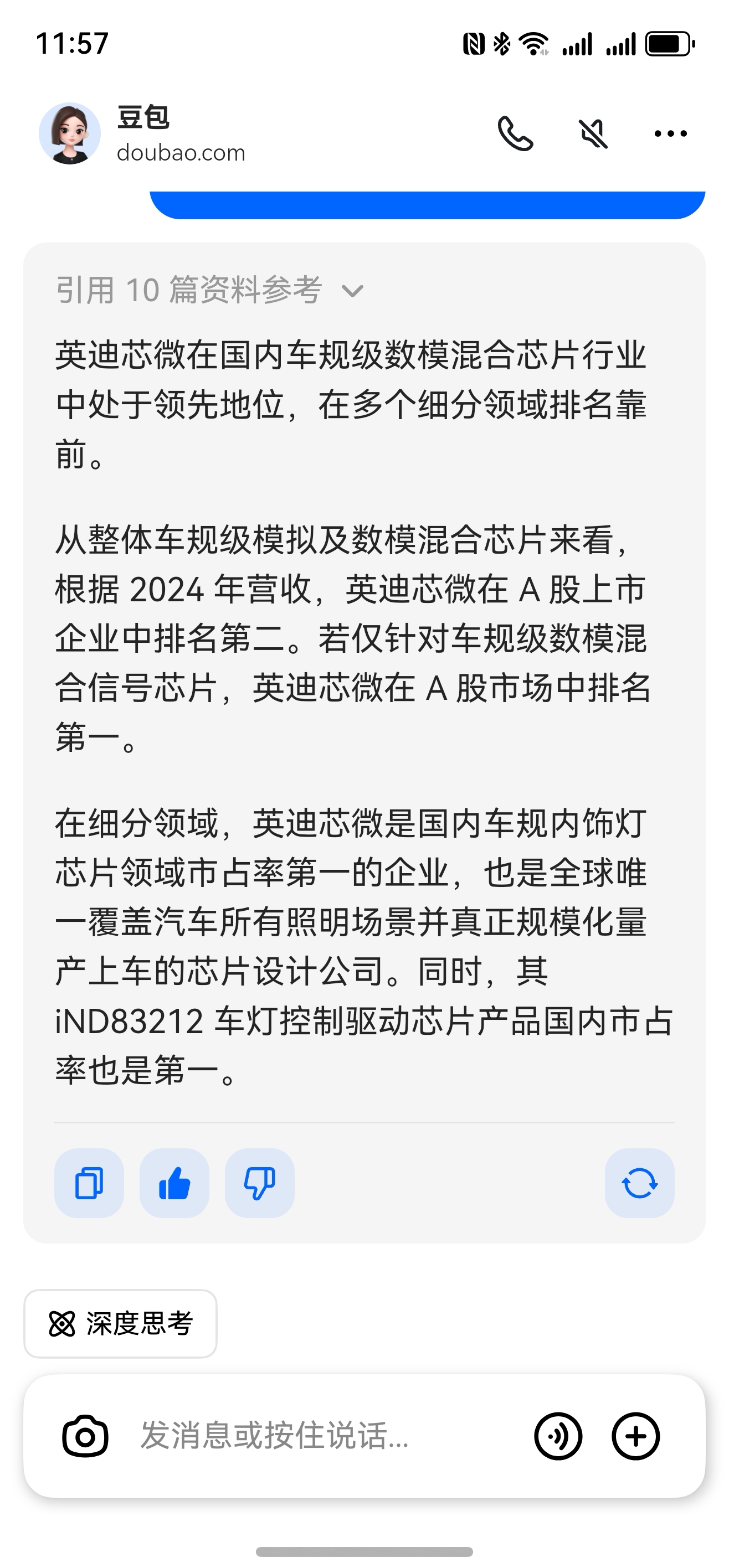 11:57

豆包
doubao.com

引用 10 篇资料参考

英迪芯微在国内车规级数模混合芯片行业中处于领先地位，在多个细分领域排名靠前。

从整体车规级模拟及数模混合芯片来看，根据 2024 年营收，英迪芯微在 A 股上市企业中排名第二。若仅针对车规级数模混合信号芯片，英迪芯微在 A 股市场中排名第一。

在细分领域，英迪芯微是国内车规内饰灯芯片领域市占率第一的企业，也是全球唯一覆盖汽车所有照明场景并真正规模化量产上车的芯片设计公司。同时，其 iND83212 车灯控制驱动芯片产品国内市占率也是第一。

深度思考

发消息或按住说话...